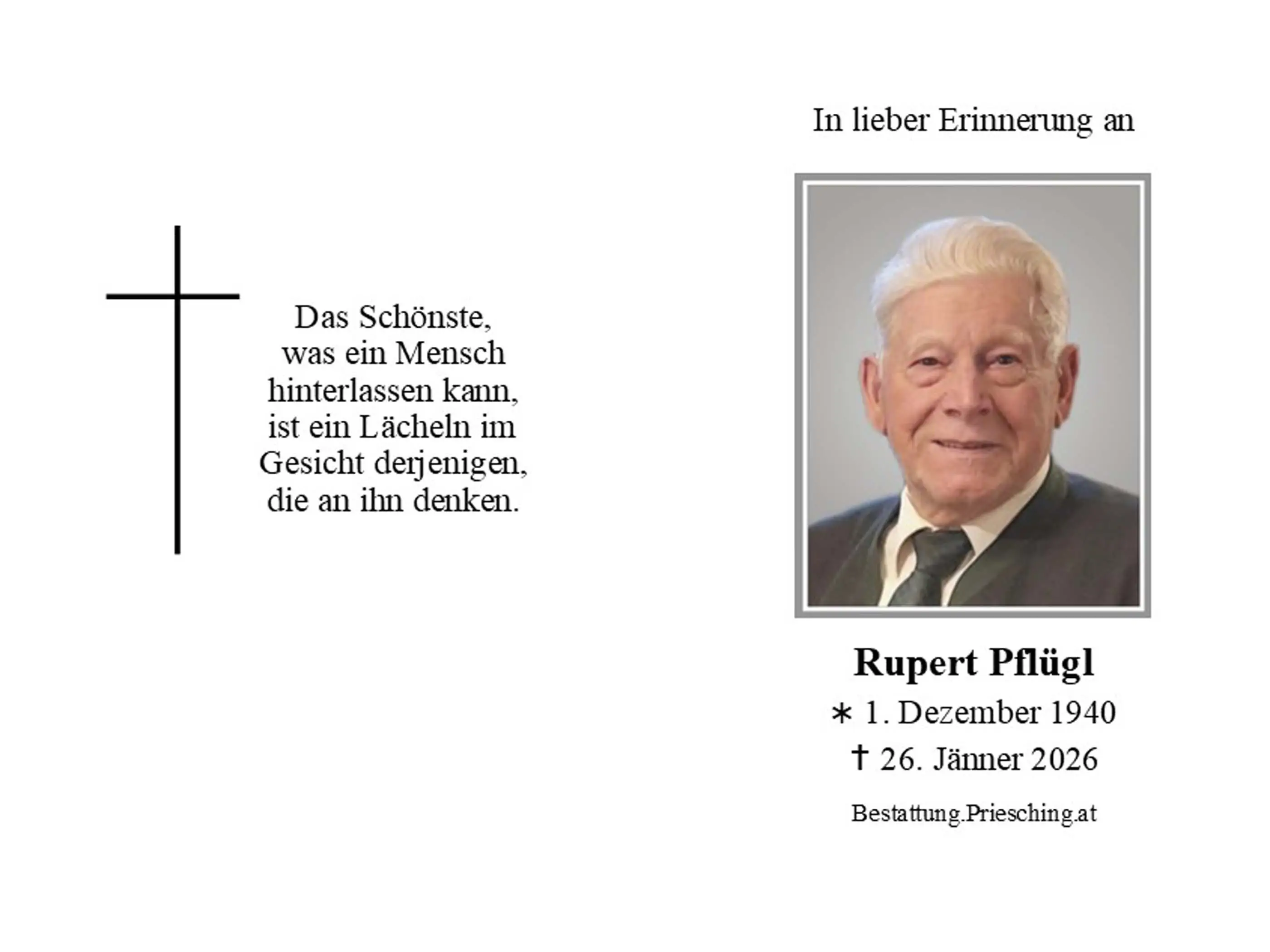 Das Schönste,
was ein Mensch
hinterlassen kann,
ist ein Lächeln im
Gesicht derjenigen,
die an ihn denken.

In lieber Erinnerung an

Rupert Pflügl
∗ 1. Dezember 1940
† 26. Jänner 2026

Bestattung.Priesching.at